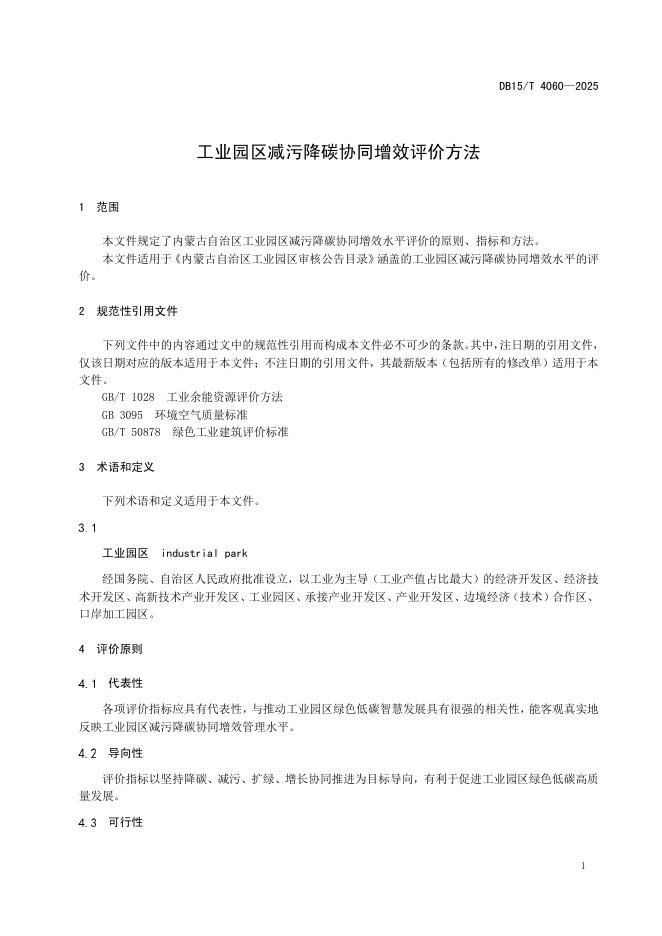 DB15/T 4060—2025

工业园区减污降碳协同增效评价方法

1 范围

本文件规定了内蒙古自治区工业园区减污降碳协同增效水平评价的原则、指标和方法。
本文件适用于《内蒙古自治区工业园区审核公告目录》涵盖的工业园区减污降碳协同增效水平的评价。

2 规范性引用文件

下列文件中的内容通过文中的规范性引用而构成本文件必不可少的条款。其中，注日期的引用文件，仅该日期对应的版本适用于本文件；不注日期的引用文件，其最新版本（包括所有的修改单）适用于本文件。
GB/T 1028 工业余能资源评价方法
GB 3095 环境空气质量标准
GB/T 50878 绿色工业建筑评价标准

3 术语和定义

下列术语和定义适用于本文件。

3.1
工业园区 industrial park
经国务院、自治区人民政府批准设立，以工业为主导（工业产值占比最大）的经济开发区、经济技术开发区、高新技术产业开发区、工业园区、承接产业开发区、产业开发区、边境经济（技术）合作区、口岸加工园区。

4 评价原则

4.1 代表性
各项评价指标应具有代表性，与推动工业园区绿色低碳智慧发展具有很强的相关性，能客观真实地反映工业园区减污降碳协同增效管理水平。

4.2 导向性
评价指标以坚持降碳、减污、扩绿、增长协同推进为目标导向，有利于促进工业园区绿色低碳高质量发展。

4.3 可行性

1